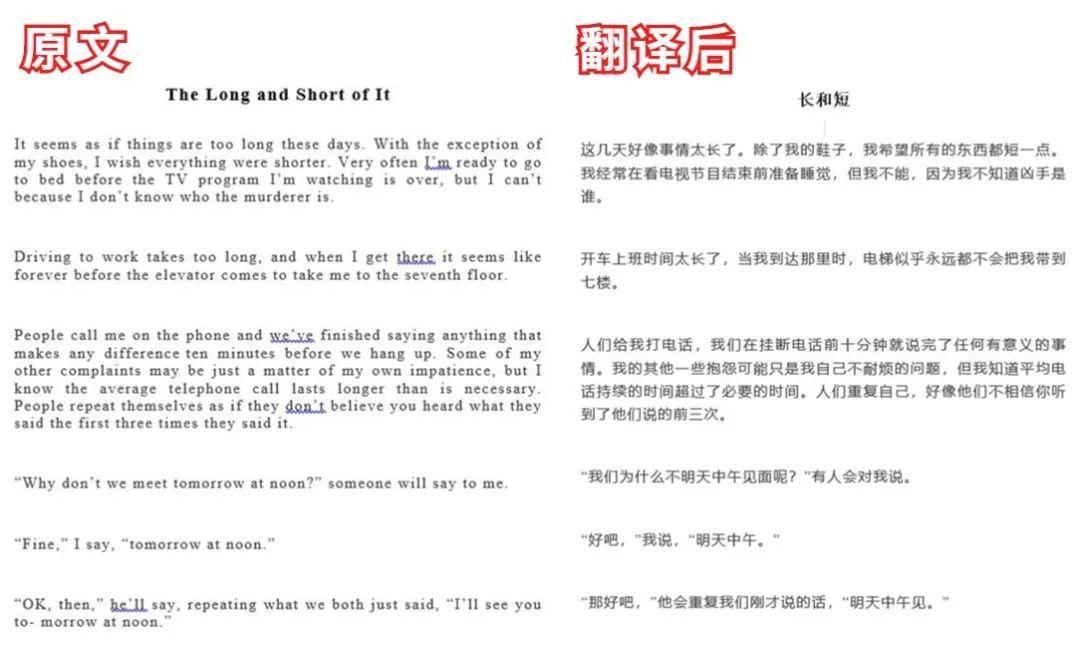 原文

The Long and Short of It

It seems as if things are too long these days. With the exception of my shoes, I wish everything were shorter. Very often I'm ready to go to bed before the TV program I'm watching is over, but I can't because I don't know who the murderer is.

Driving to work takes too long, and when I get there it seems like forever before the elevator comes to take me to the seventh floor.

People call me on the phone and we've finished saying anything that makes any difference ten minutes before we hang up. Some of my other complaints may be just a matter of my own impatience, but I know the average telephone call lasts longer than is necessary. People repeat themselves as if they don't believe you heard what they said the first three times they said it.

"Why don't we meet tomorrow at noon?" someone will say to me.

"Fine," I say, "tomorrow at noon."

"OK, then," he'll say, repeating what we both just said, "I'll see you to- morrow at noon."

翻译后

长和短

这几天好像事情太长了。除了我的鞋子，我希望所有的东西都短一点。我经常在看电视节目结束前准备睡觉，但我不能，因为我不知道凶手是谁。

开车上班时间太长了，当我到达那里时，电梯似乎永远都不会把我带到七楼。

人们给我打电话，我们在挂断电话前十分钟就说完了任何有意义的事情。我的其他一些抱怨可能只是我自己不耐烦的问题，但我知道平均电话持续的时间超过了必要的时间。人们重复自己，好像他们不相信你听到了他们说的前三次。

"我们为什么不明天中午见面呢？"有人会对我说。

"好吧，"我说，"明天中午。"

"那好吧，"他会重复我们刚才说的话，"明天中午见。"